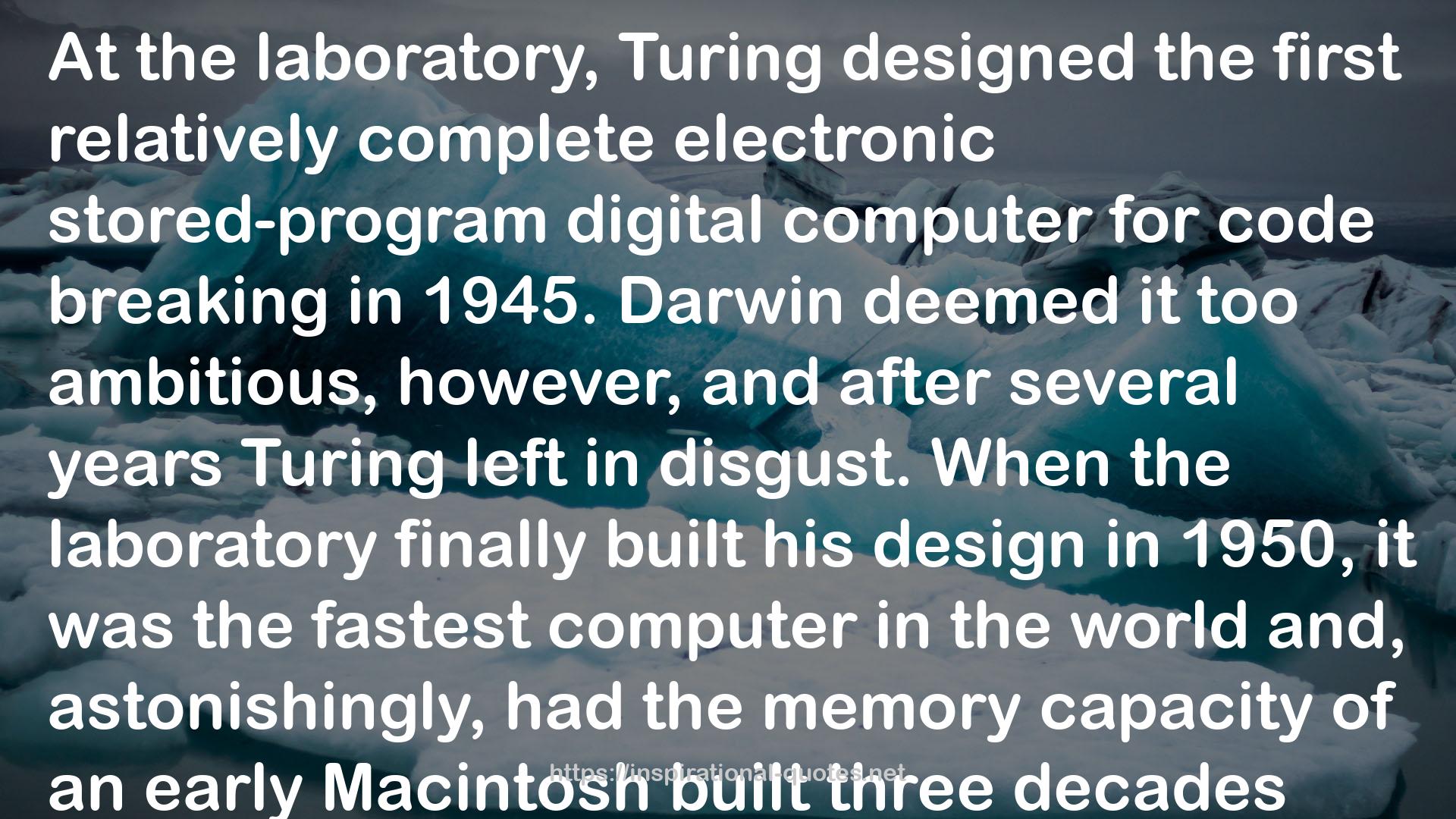 At the laboratory, Turing designed the first relatively complete electronic stored-program digital computer for code breaking in 1945. Darwin deemed it too ambitious, however, and after several years Turing left in disgust. When the laboratory finally built his design in 1950, it was the fastest computer in the world and, astonishingly, had the memory capacity of an early Macintosh built three decades

https://inspirational-quotes.net